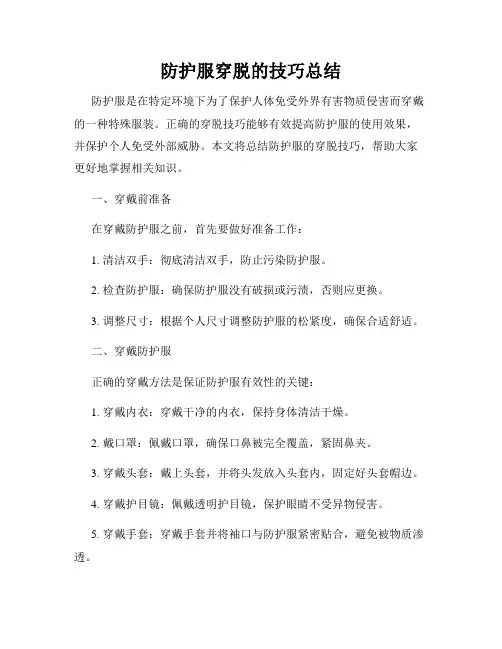 防护服穿脱的技巧总结

防护服是在特定环境下为了保护人体免受外界有害物质侵害而穿戴的一种特殊服装。正确的穿脱技巧能够有效提高防护服的使用效果，并保护个人免受外部威胁。本文将总结防护服的穿脱技巧，帮助大家更好地掌握相关知识。

一、穿戴前准备

在穿戴防护服之前，首先要做好准备工作：

1. 清洁双手：彻底清洁双手，防止污染防护服。

2. 检查防护服：确保防护服没有破损或污渍，否则应更换。

3. 调整尺寸：根据个人尺寸调整防护服的松紧度，确保合适舒适。

二、穿戴防护服

正确的穿戴方法是保证防护服有效性的关键：

1. 穿戴内衣：穿戴干净的内衣，保持身体清洁干燥。

2. 戴口罩：佩戴口罩，确保口鼻被完全覆盖，紧固鼻夹。

3. 穿戴头套：戴上头套，并将头发放入头套内，固定好头套帽边。

4. 穿戴护目镜：佩戴透明护目镜，保护眼睛不受异物侵害。

5. 穿戴手套：穿戴手套并将袖口与防护服紧密贴合，避免被物质渗透。